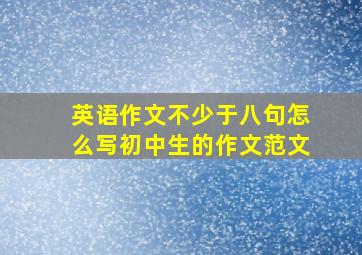 英语作文不少于八句怎么写初中生的作文范文